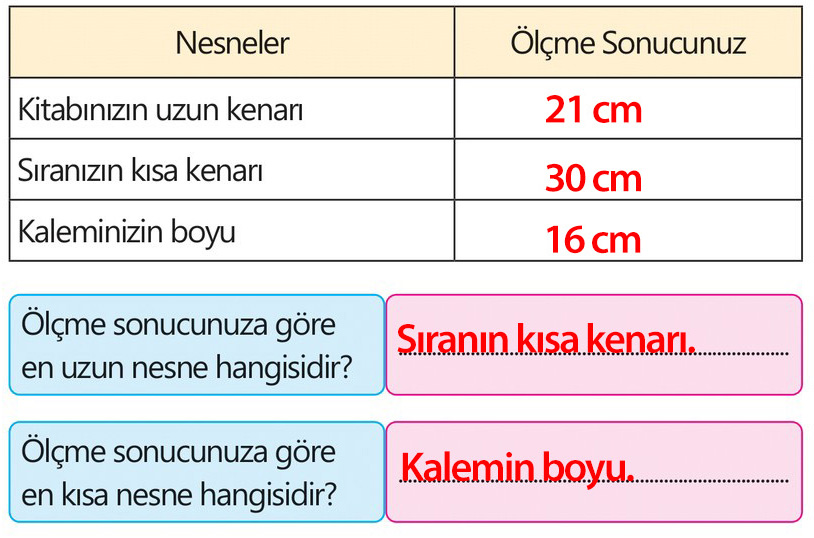 | Nesneler | Ölçme Sonucunuz |
|---|---|
| Kitabınızın uzun kenarı | 21 cm |
| Sıranızın kısa kenarı | 30 cm |
| Kaleminizin boyu | 16 cm |

Ölçme sonucunuza göre en uzun nesne hangisidir?

Sıranın kısa kenarı.

Ölçme sonucunuza göre en kısa nesne hangisidir?

Kalemin boyu.